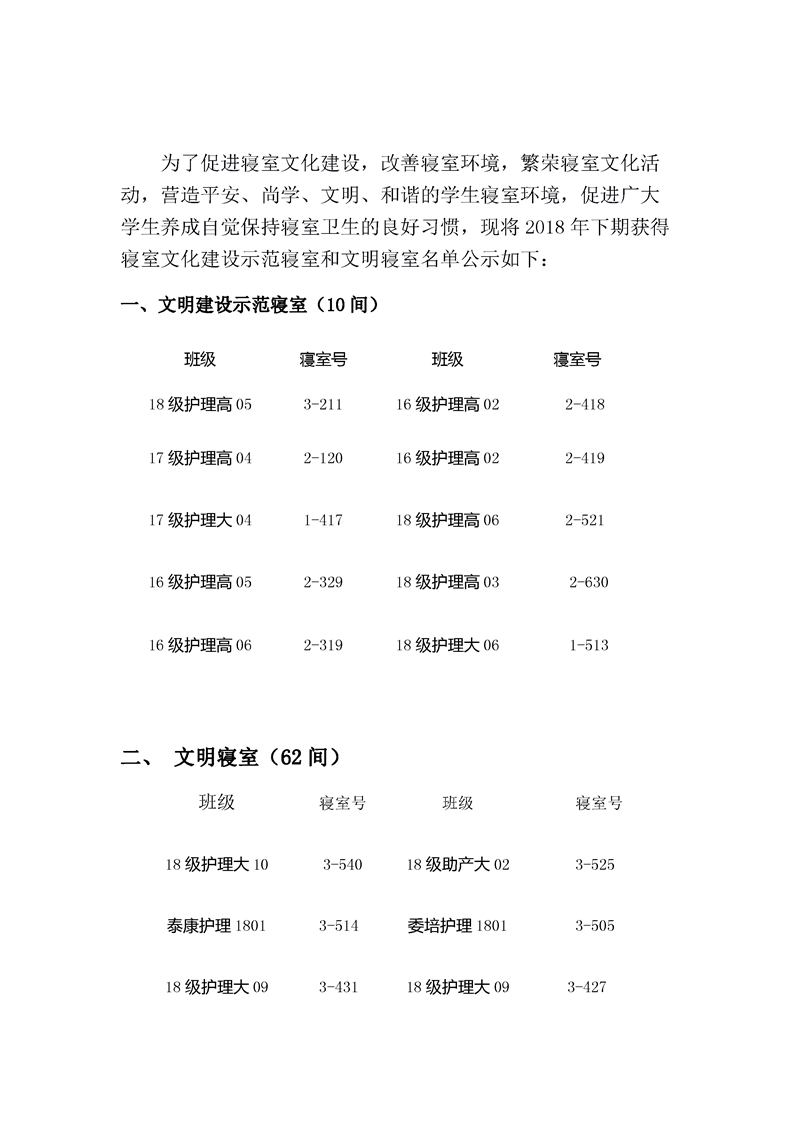 为了促进寝室文化建设，改善寝室环境，繁荣寝室文化活动，营造平安、尚学、文明、和谐的学生寝室环境，促进广大学生养成自觉保持寝室卫生的良好习惯，现将 2018 年下期获得寝室文化建设示范寝室和文明寝室名单公示如下：

一、文明建设示范寝室（10 间）

| 班级 | 寝室号 | 班级 | 寝室号 |
|---|---|---|---|
| 18 级护理高 05 | 3-211 | 16 级护理高 02 | 2-418 |
| 17 级护理高 04 | 2-120 | 16 级护理高 02 | 2-419 |
| 17 级护理大 04 | 1-417 | 18 级护理高 06 | 2-521 |
| 16 级护理高 05 | 2-329 | 18 级护理高 03 | 2-630 |
| 16 级护理高 06 | 2-319 | 18 级护理大 06 | 1-513 |

二、 文明寝室（62 间）

| 班级 | 寝室号 | 班级 | 寝室号 |
|---|---|---|---|
| 18 级护理大 10 | 3-540 | 18 级助产大 02 | 3-525 |
| 泰康护理 1801 | 3-514 | 委培护理 1801 | 3-505 |
| 18 级护理大 09 | 3-431 | 18 级护理大 09 | 3-427 |